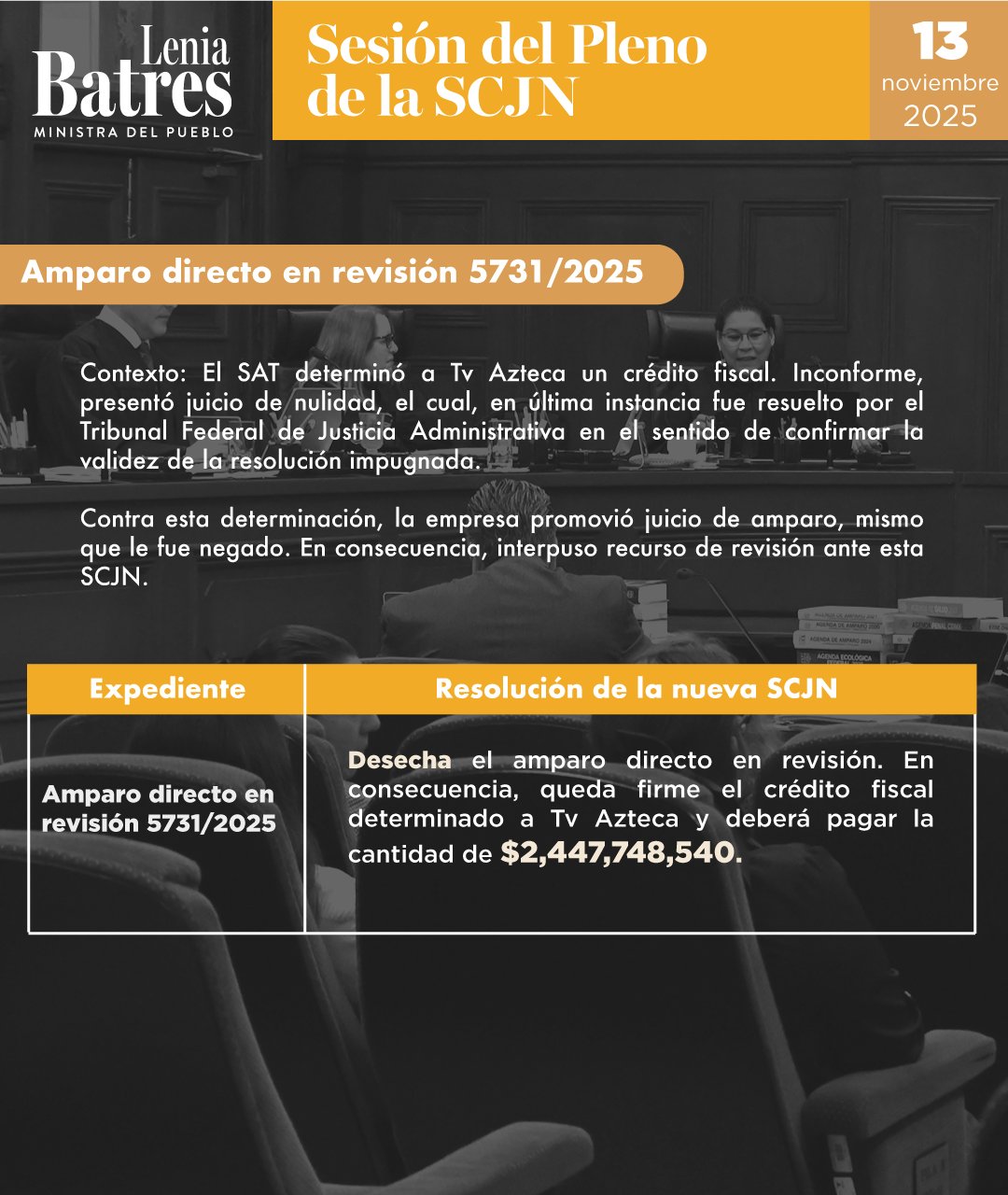 Lenia
Batres
MINISTRA DEL PUEBLO

Sesión del Pleno de la SCJN

13
noviembre
2025

Amparo directo en revisión 5731/2025

Contexto: El SAT determinó a Tv Azteca un crédito fiscal. Inconforme, presentó juicio de nulidad, el cual, en última instancia fue resuelto por el Tribunal Federal de Justicia Administrativa en el sentido de confirmar la validez de la resolución impugnada.

Contra esta determinación, la empresa promovió juicio de amparo, mismo que le fue negado. En consecuencia, interpuso recurso de revisión ante esta SCJN.

| Expediente | Resolución de la nueva SCJN |
|---|---|
| Amparo directo en revisión 5731/2025 | Desecha el amparo directo en revisión. En consecuencia, queda firme el crédito fiscal determinado a Tv Azteca y deberá pagar la cantidad de $2,447,748,540. |